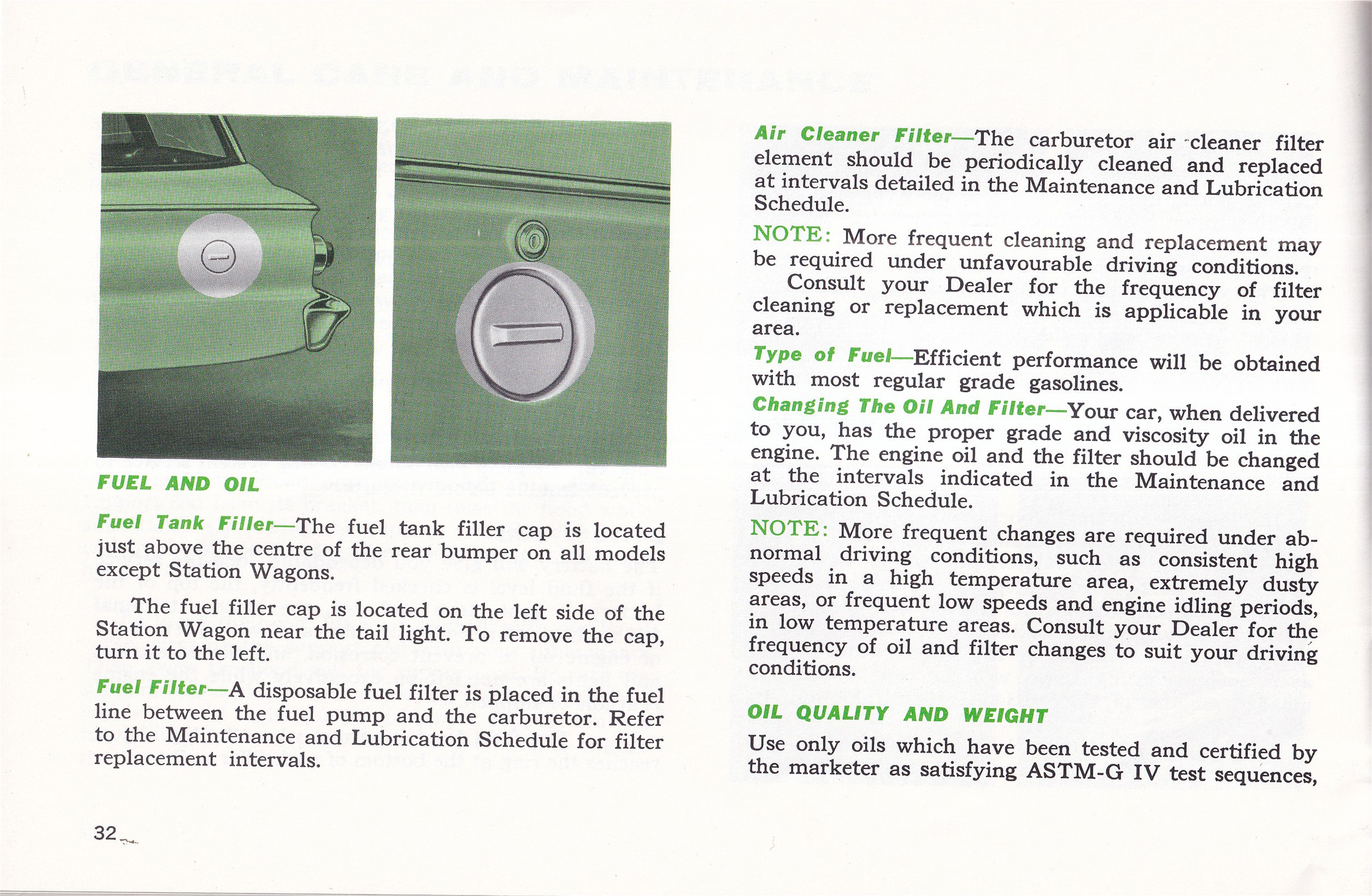 FUEL AND OIL

Fuel Tank Filler—The fuel tank filler cap is located just above the centre of the rear bumper on all models except Station Wagons.

The fuel filler cap is located on the left side of the Station Wagon near the tail light. To remove the cap, turn it to the left.

Fuel Filter—A disposable fuel filter is placed in the fuel line between the fuel pump and the carburetor. Refer to the Maintenance and Lubrication Schedule for filter replacement intervals.

32

Air Cleaner Filter—The carburetor air cleaner filter element should be periodically cleaned and replaced at intervals detailed in the Maintenance and Lubrication Schedule.

NOTE: More frequent cleaning and replacement may be required under unfavourable driving conditions.

Consult your Dealer for the frequency of filter cleaning or replacement which is applicable in your area.

Type of Fuel—Efficient performance will be obtained with most regular grade gasolines.

Changing The Oil And Filter—Your car, when delivered to you, has the proper grade and viscosity oil in the engine. The engine oil and the filter should be changed at the intervals indicated in the Maintenance and Lubrication Schedule.

NOTE: More frequent changes are required under abnormal driving conditions, such as consistent high speeds in a high temperature area, extremely dusty areas, or frequent low speeds and engine idling periods, in low temperature areas. Consult your Dealer for the frequency of oil and filter changes to suit your driving conditions.

OIL QUALITY AND WEIGHT

Use only oils which have been tested and certified by the marketer as satisfying ASTM-G IV test sequences,